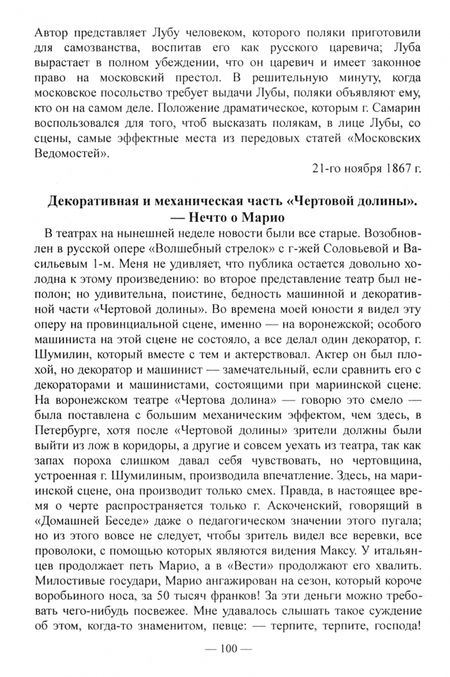 Автор представляет Лубу человеком, которого поляки приготовили для самозванства, воспитав его как русского царевича; Луба вырастает в полном убеждении, что он царевич и имеет законное право на московский престол. В решительную минуту, когда московское посольство требует выдачи Лубы, поляки объявляют ему, кто он на самом деле. Положение драматическое, которым г. Самарин воспользовался для того, чтоб высказать полякам, в лице Лубы, со сцены, самые эффектные места из передовых статей «Московских Ведомостей».

21-го ноября 1867 г.

Декоративная и механическая часть «Чертовой долины». — Нечто о Марио

В театрах на нынешней неделе новости были все старые. Возобновлен в русской опере «Волшебный стрелок» с г-жей Соловьевой и Васильевым 1-м. Меня не удивляет, что публика остается довольно холодна к этому произведению: во второе представление театр был неполон; но удивительна, поистине, бедность машинной и декоративной части «Чертовой долины». Во времена моей юности я видел эту оперу на провинциальной сцене, именно — на воронежской; особого машиниста на этой сцене не состояло, а все делал один декоратор, г. Шумилин, который вместе с тем и актерствовал. Актер он был плохой, но декоратор и машинист — замечательный, если сравнить его с декораторами и машинистами, состоящими при мариинской сцене. На воронежском театре «Чертова долина» — говорю это смело — была поставлена с большим механическим эффектом, чем здесь, в Петербурге, хотя после «Чертовой долины» зрители должны были выйти из лож в коридоры, а другие и совсем уехать из театра, так как запах пороха слишком давал себя чувствовать, но чертовщина, устроенная г. Шумилиным, производила впечатление. Здесь, на мариинской сцене, она производит только смех. Правда, в настоящее время о черте распространяется только г. Аскоченский, говорящий в «Домашней Беседе» даже о педагогическом значении этого пугала; но из этого вовсе не следует, чтобы зритель видел все веревки, все проволоки, с помощью которых являются видения Максу. У итальянцев продолжает петь Марио, а в «Вести» продолжают его хвалить. Милостивые государи, Марио ангажирован на сезон, который короче воробьиного носа, за 50 тысяч франков! За эти деньги можно требовать чего-нибудь посвежее. Мне удавалось слышать такое суждение об этом, когда-то знаменитом, певце: — терпите, терпите, господа!

— 100 —